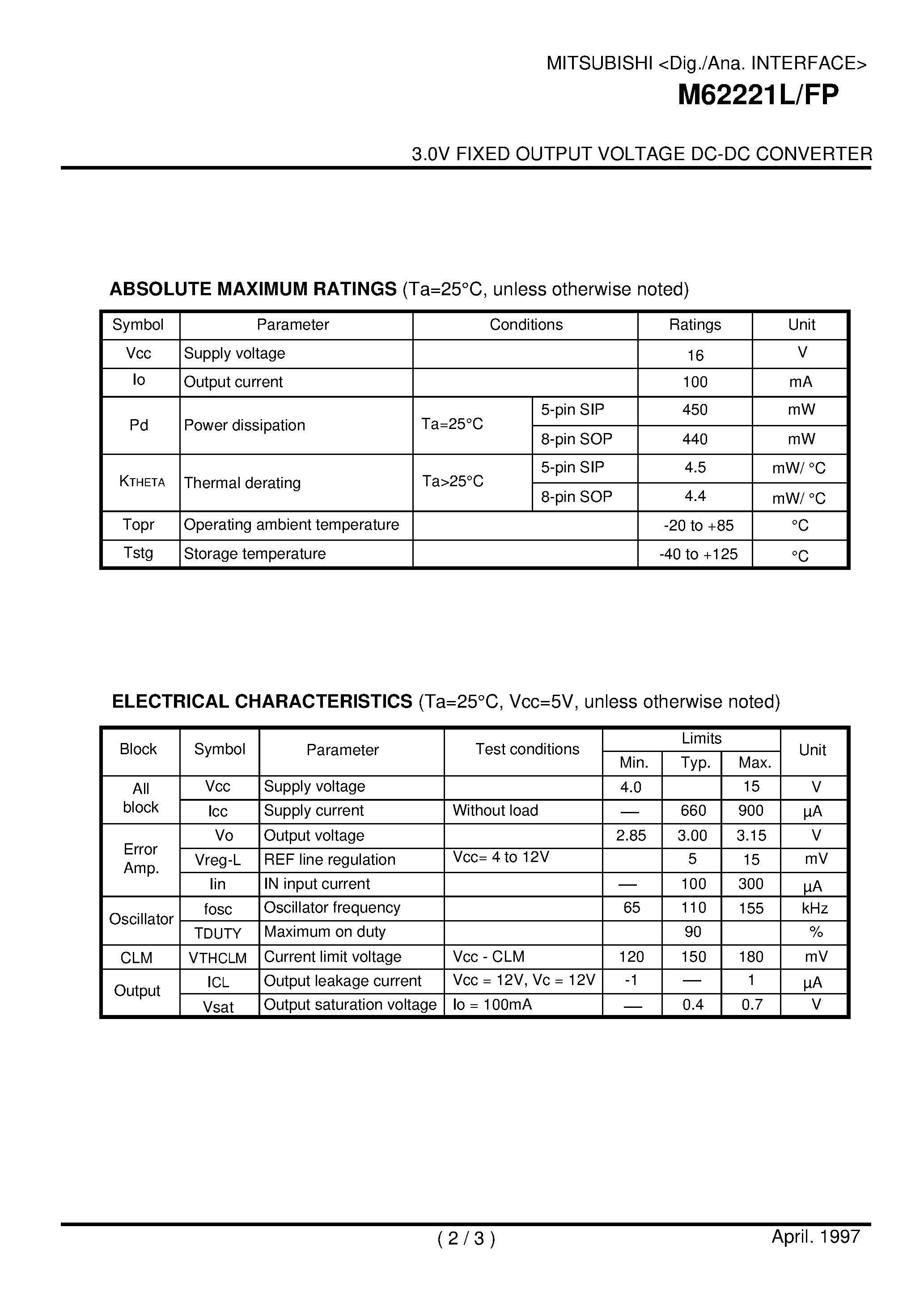 MITSUBISHI <Dig./Ana. INTERFACE>
M62221L/FP

3.0V FIXED OUTPUT VOLTAGE DC-DC CONVERTER

ABSOLUTE MAXIMUM RATINGS (Ta=25°C, unless otherwise noted)

| Symbol | Parameter | Conditions | | Ratings | Unit |
|---|---|---|---|---|---|
| Vcc | Supply voltage | | | 16 | V |
| Io | Output current | | | 100 | mA |
| Pd | Power dissipation | Ta=25°C | 5-pin SIP | 450 | mW |
| | | | 8-pin SOP | 440 | mW |
| KTHETA | Thermal derating | Ta>25°C | 5-pin SIP | 4.5 | mW/ °C |
| | | | 8-pin SOP | 4.4 | mW/ °C |
| Topr | Operating ambient temperature | | | -20 to +85 | °C |
| Tstg | Storage temperature | | | -40 to +125 | °C |

ELECTRICAL CHARACTERISTICS (Ta=25°C, Vcc=5V, unless otherwise noted)

| Block | Symbol | Parameter | Test conditions | Limits Min. | Limits Typ. | Limits Max. | Unit |
|---|---|---|---|---|---|---|---|
| All block | Vcc | Supply voltage | | 4.0 | | 15 | V |
| | Icc | Supply current | Without load | — | 660 | 900 | μA |
| Error Amp. | Vo | Output voltage | | 2.85 | 3.00 | 3.15 | V |
| | Vreg-L | REF line regulation | Vcc= 4 to 12V | | 5 | 15 | mV |
| | Iin | IN input current | | — | 100 | 300 | μA |
| Oscillator | fosc | Oscillator frequency | | 65 | 110 | 155 | kHz |
| | TDUTY | Maximum on duty | | | 90 | | % |
| CLM | VTHCLM | Current limit voltage | Vcc - CLM | 120 | 150 | 180 | mV |
| Output | ICL | Output leakage current | Vcc = 12V, Vc = 12V | -1 | — | 1 | μA |
| | Vsat | Output saturation voltage | Io = 100mA | — | 0.4 | 0.7 | V |

( 2 / 3 )
April. 1997